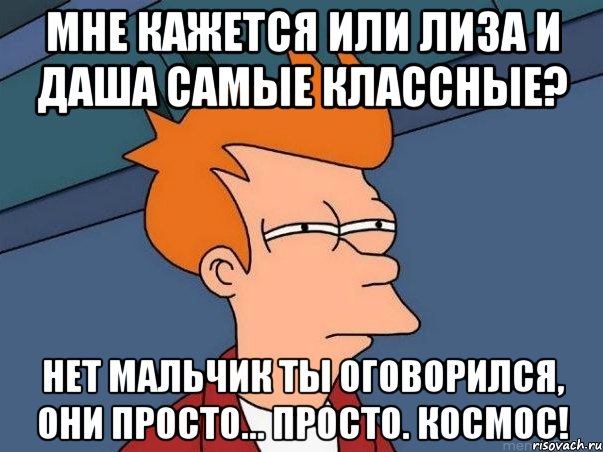 МНЕ КАЖЕТСЯ ИЛИ ЛИЗА И ДАША САМЫЕ КЛАССНЫЕ?

НЕТ МАЛЬЧИК ТЫ ОГОВОРИЛСЯ, ОНИ ПРОСТО... ПРОСТО. КОСМОС!

risovach.ru